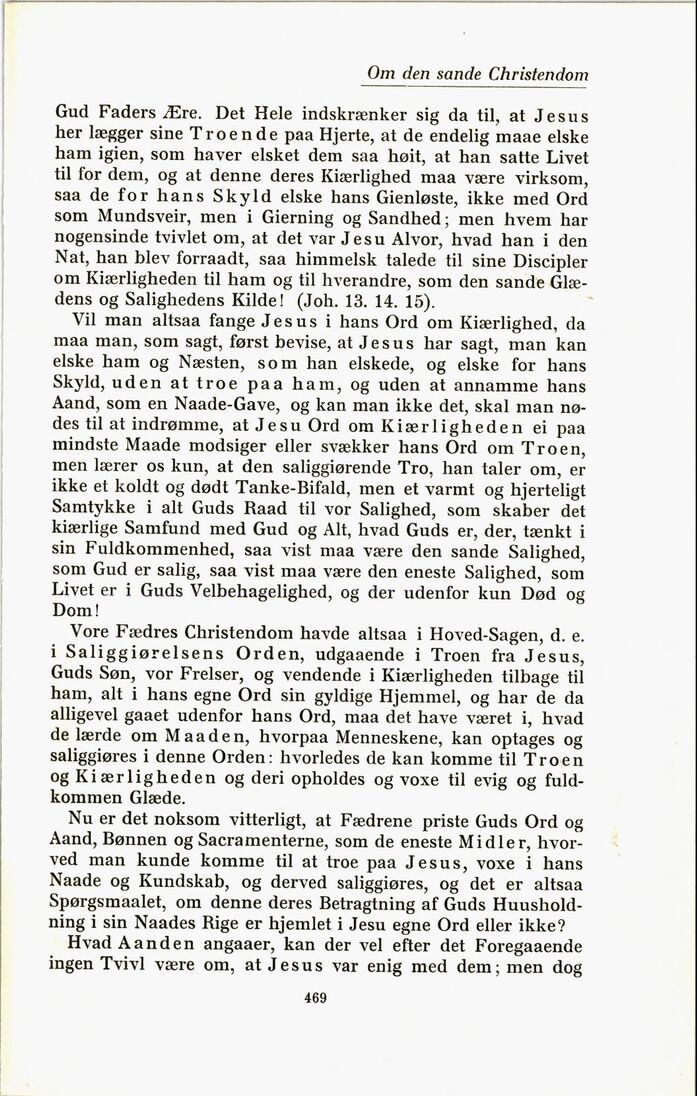 Om den sande Christendom

Gud Faders Ære. Det Hele indskrænker sig da til, at Jesus her lægger sine Troende paa Hjerte, at de endelig maae elske ham igien, som haver elsket dem saa høit, at han satte Livet til for dem, og at denne deres Kiærlighed maa være virksom, saa de for hans Skyld elske hans Gienløste, ikke med Ord som Mundsveir, men i Gierning og Sandhed; men hvem har nogensinde tvivlet om, at det var Jesu Alvor, hvad han i den Nat, han blev forraadt, saa himmelsk talede til sine Discipler om Kiærligheden til ham og til hverandre, som den sande Glædens og Salighedens Kilde! (Joh. 13. 14. 15).

Vil man altsaa fange Jesus i hans Ord om Kiærlighed, da maa man, som sagt, først bevise, at Jesus har sagt, man kan elske ham og Næsten, som han elskede, og elske for hans Skyld, uden at troe paa ham, og uden at annamme hans Aand, som en Naade-Gave, og kan man ikke det, skal man nødes til at indrømme, at Jesu Ord om Kiærligheden ei paa mindste Maade modsiger eller svækker hans Ord om Troen, men lærer os kun, at den saliggiørende Tro, han taler om, er ikke et koldt og dødt Tanke-Bifald, men et varmt og hjerteligt Samtykke i alt Guds Raad til vor Salighed, som skaber det kiærlige Samfund med Gud og Alt, hvad Guds er, der, tænkt i sin Fuldkommenhed, saa vist maa være den sande Salighed, som Gud er salig, saa vist maa være den eneste Salighed, som Livet er i Guds Velbehagelighed, og der udenfor kun Død og Dom!

Vore Fædres Christendom havde altsaa i Hoved-Sagen, d. e. i Saliggiørelsens Orden, udgaaende i Troen fra Jesus, Guds Søn, vor Frelser, og vendende i Kiærligheden tilbage til ham, alt i hans egne Ord sin gyldige Hjemmel, og har de da alligevel gaaet udenfor hans Ord, maa det have været i, hvad de lærde om Maaden, hvorpaa Menneskene, kan optages og saliggiøres i denne Orden: hvorledes de kan komme til Troen og Kiærligheden og deri opholdes og voxe til evig og fuldkommen Glæde.

Nu er det noksom vitterligt, at Fædrene priste Guds Ord og Aand, Bønnen og Sacramenterne, som de eneste Midler, hvorved man kunde komme til at troe paa Jesus, voxe i hans Naade og Kundskab, og derved saliggiøres, og det er altsaa Spørgsmaalet, om denne deres Betragtning af Guds Huusholdning i sin Naades Rige er hjemlet i Jesu egne Ord eller ikke?

Hvad Aanden angaaer, kan der vel efter det Foregaaende ingen Tvivl være om, at Jesus var enig med dem; men dog

469